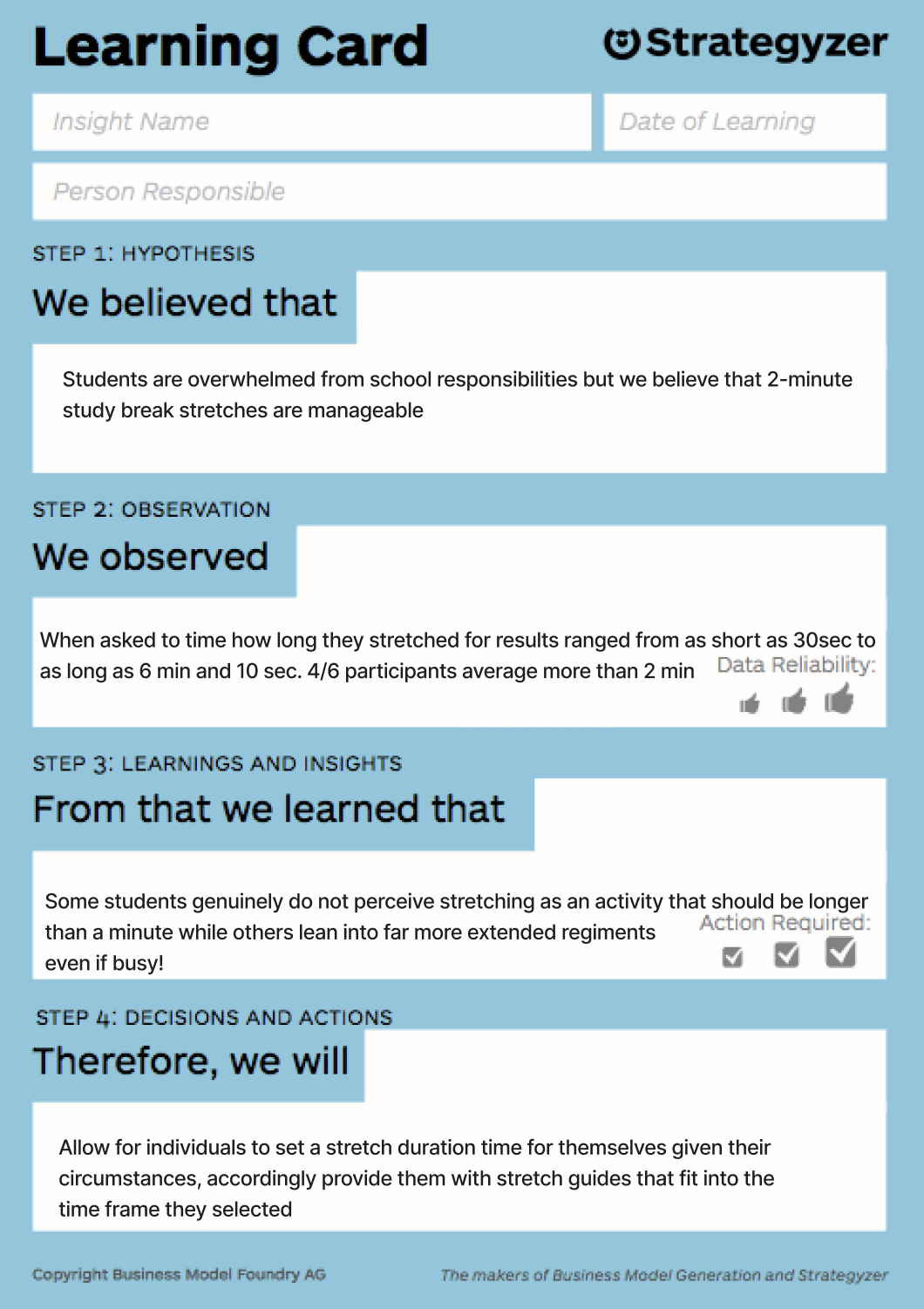 Learning Card

Strategyzer

Insight Name

Date of Learning

Person Responsible

STEP 1: HYPOTHESIS

We believed that

Students are overwhelmed from school responsibilities but we believe that 2-minute study break stretches are manageable

STEP 2: OBSERVATION

We observed

When asked to time how long they stretched for results ranged from as short as 30sec to as long as 6 min and 10 sec. 4/6 participants average more than 2 min

Data Reliability:

STEP 3: LEARNINGS AND INSIGHTS

From that we learned that

Some students genuinely do not perceive stretching as an activity that should be longer than a minute while others lean into far more extended regiments even if busy!

Action Required:

STEP 4: DECISIONS AND ACTIONS

Therefore, we will

Allow for individuals to set a stretch duration time for themselves given their circumstances, accordingly provide them with stretch guides that fit into the time frame they selected

Copyright Business Model Foundry AG

The makers of Business Model Generation and Strategyzer